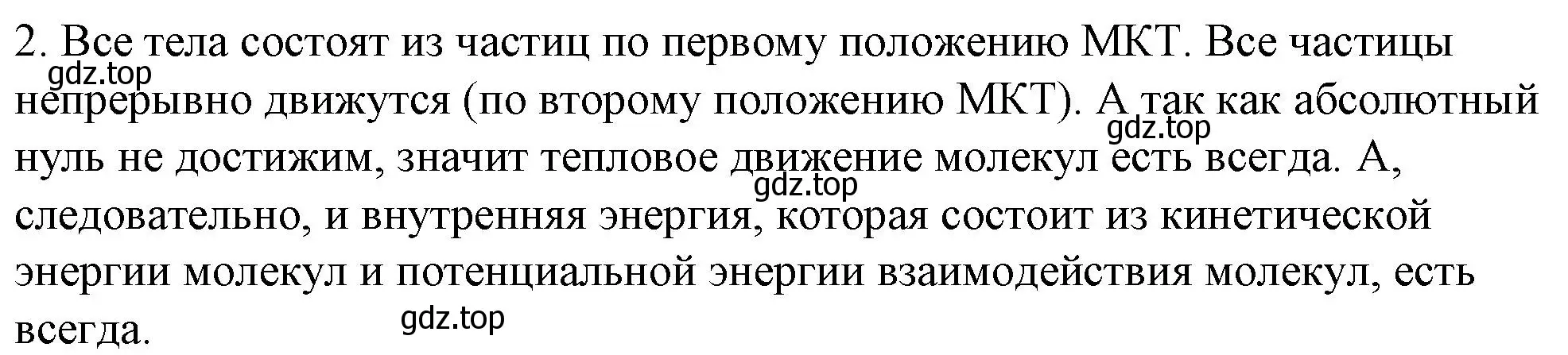 2. Все тела состоят из частиц по первому положению МКТ. Все частицы непрерывно движутся (по второму положению МКТ). А так как абсолютный нуль не достижим, значит тепловое движение молекул есть всегда. А, следовательно, и внутренняя энергия, которая состоит из кинетической энергии молекул и потенциальной энергии взаимодействия молекул, есть всегда.

gdz.top
gdz.top
gdz.top
gdz.top